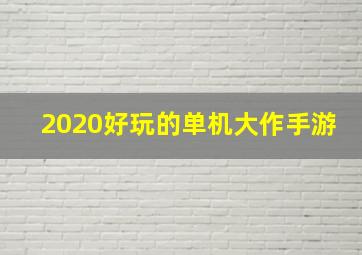 2020好玩的单机大作手游